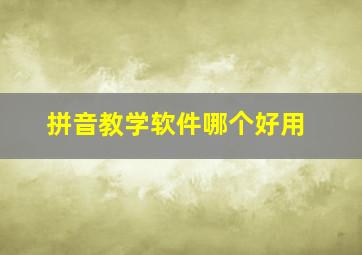 拼音教学软件哪个好用